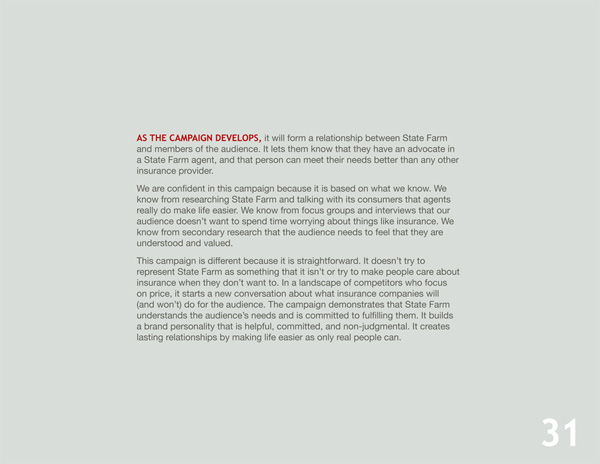 AS THE CAMPAIGN DEVELOPS, it will form a relationship between State Farm and members of the audience. It lets them know that they have an advocate in a State Farm agent, and that person can meet their needs better than any other insurance provider.

We are confident in this campaign because it is based on what we know. We know from researching State Farm and talking with its consumers that agents really do make life easier. We know from focus groups and interviews that our audience doesn't want to spend time worrying about things like insurance. We know from secondary research that the audience needs to feel that they are understood and valued.

This campaign is different because it is straightforward. It doesn't try to represent State Farm as something that it isn't or try to make people care about insurance when they don't want to. In a landscape of competitors who focus on price, it starts a new conversation about what insurance companies will (and won't) do for the audience. The campaign demonstrates that State Farm understands the audience's needs and is committed to fulfilling them. It builds a brand personality that is helpful, committed, and non-judgmental. It creates lasting relationships by making life easier as only real people can.

31